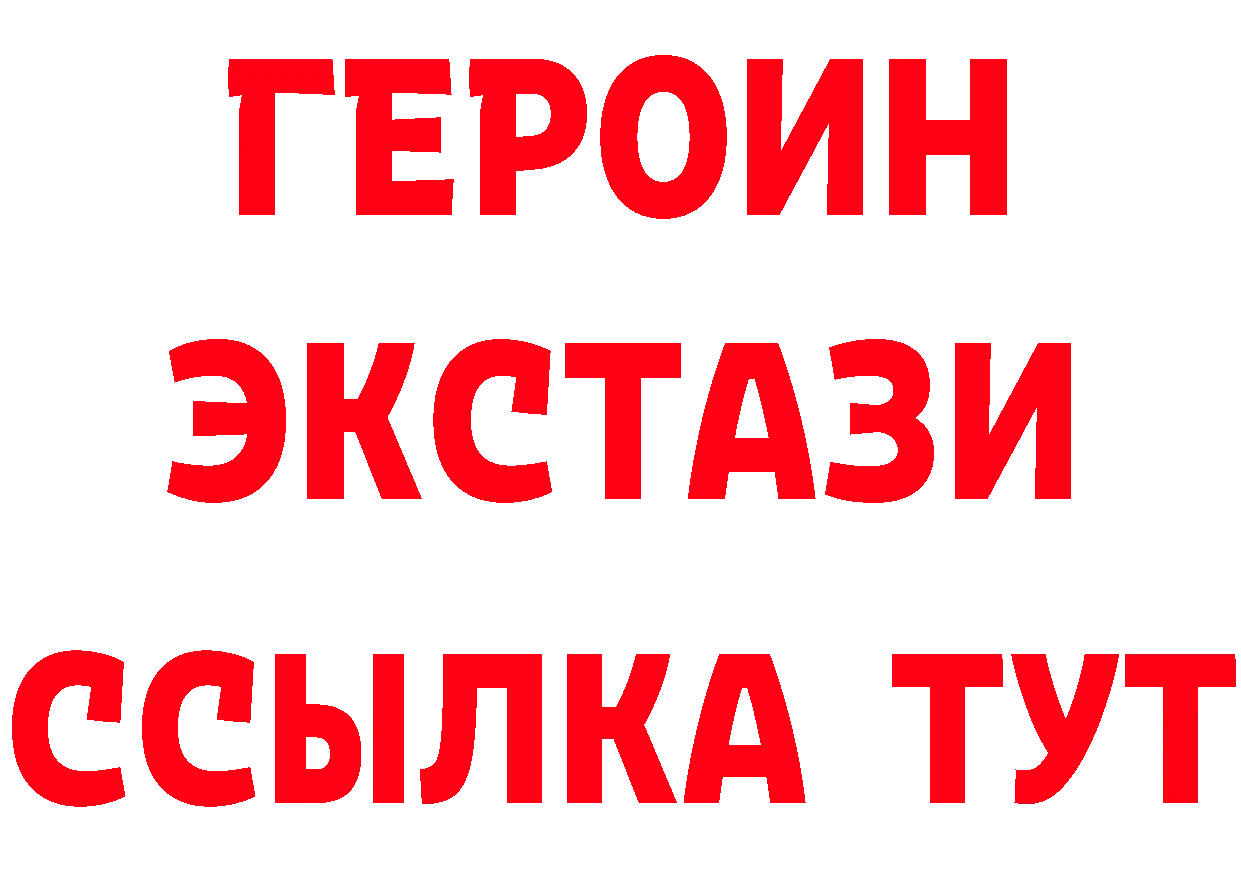 ГЕРОИН
ЭКСТАЗИ
ССЫЛКА ТУТ